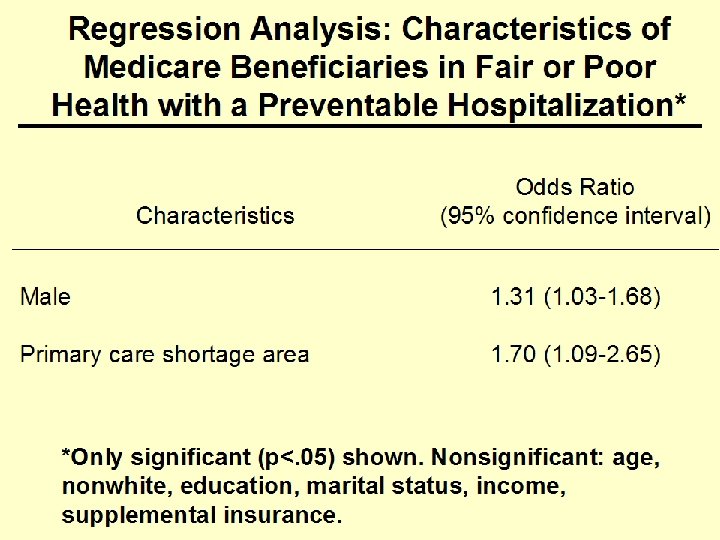 Regression Analysis: Characteristics of Medicare Beneficiaries in Fair or Poor Health with a Preventable Hospitalization*

| Characteristics | Odds Ratio (95% confidence interval) |
|---|---|
| Male | 1.31 (1.03-1.68) |
| Primary care shortage area | 1.70 (1.09-2.65) |

*Only significant (p<.05) shown. Nonsignificant: age, nonwhite, education, marital status, income, supplemental insurance.